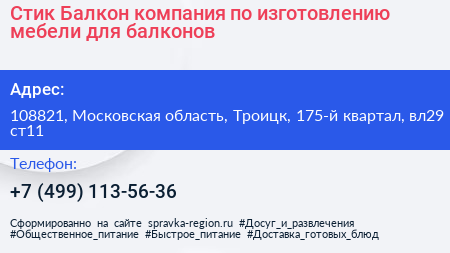 Стик Балкон компания по изготовлению мебели для балконов

Адрес:

108821, Московская область, Троицк, 175-й квартал, вл29 ст11

Телефон:

+7 (499) 113-56-36

Сформированно на сайте spravka-region.ru #Досуг_и_развлечения #Общественное_питание #Быстрое_питание #Доставка_готовых_блюд